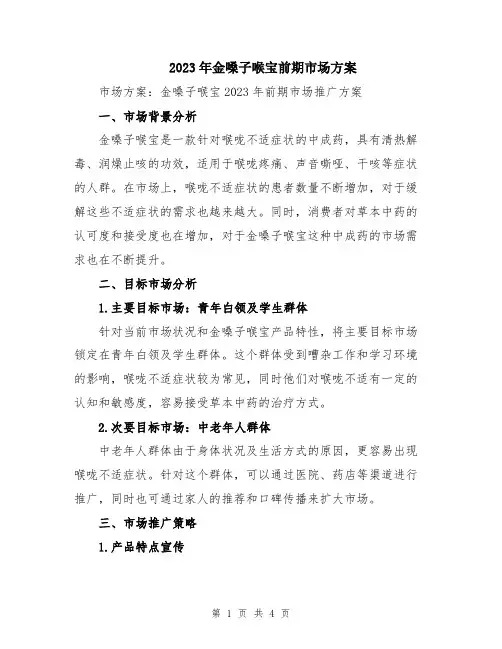 2023年金嗓子喉宝前期市场方案

市场方案：金嗓子喉宝2023年前期市场推广方案

一、市场背景分析

金嗓子喉宝是一款针对喉咙不适症状的中成药，具有清热解毒、润燥止咳的功效，适用于喉咙疼痛、声音嘶哑、干咳等症状的人群。在市场上，喉咙不适症状的患者数量不断增加，对于缓解这些不适症状的需求也越来越大。同时，消费者对草本中药的认可度和接受度也在增加，对于金嗓子喉宝这种中成药的市场需求也在不断提升。

二、目标市场分析

1.主要目标市场：青年白领及学生群体

针对当前市场状况和金嗓子喉宝产品特性，将主要目标市场锁定在青年白领及学生群体。这个群体受到嘈杂工作和学习环境的影响，喉咙不适症状较为常见，同时他们对喉咙不适有一定的认知和敏感度，容易接受草本中药的治疗方式。

2.次要目标市场：中老年人群体

中老年人群体由于身体状况及生活方式的原因，更容易出现喉咙不适症状。针对这个群体，可以通过医院、药店等渠道进行推广，同时也可通过家人的推荐和口碑传播来扩大市场。

三、市场推广策略

1.产品特点宣传

第 1 页 共 4 页